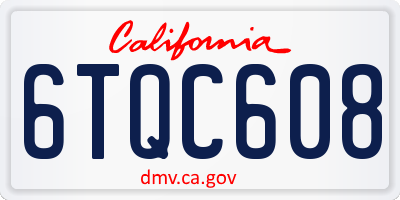 California

6TQC608

dmv.ca.gov